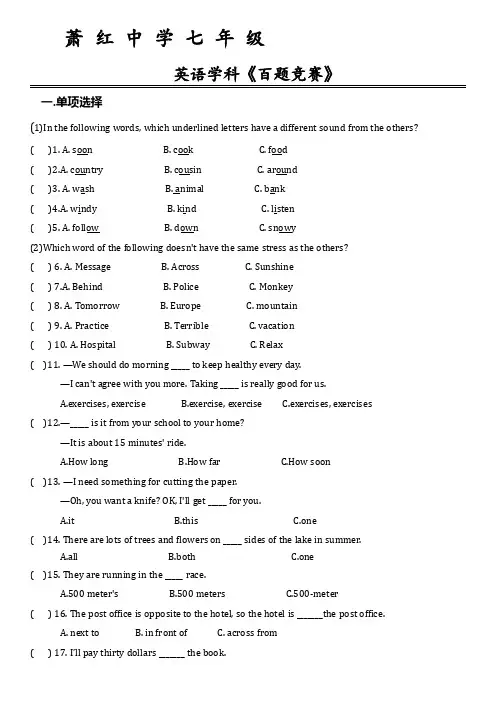 萧 红 中 学 七 年 级

英语学科《百题竞赛》

一.单项选择

(1)In the following words, which underlined letters have a different sound from the others?

( )1. A. soon B. cook C. food

( )2.A. country B. cousin C. around

( )3. A. wash B. animal C. bank

( )4.A. windy B. kind C. listen

( )5. A. follow B. down C. snowy

(2)Which word of the following doesn't have the same stress as the others?

( ) 6. A. Message B. Across C. Sunshine

( ) 7.A. Behind B. Police C. Monkey

( ) 8. A. Tomorrow B. Europe C. mountain

( ) 9. A. Practice B. Terrible C. vacation

( ) 10. A. Hospital B. Subway C. Relax

( )11. —We should do morning ____ to keep healthy every day.

—I can't agree with you more. Taking ____ is really good for us.

A.exercises, exercise B.exercise, exercise C.exercises, exercises

( )12.—____ is it from your school to your home?

—It is about 15 minutes' ride.

A.How long B.How far C.How soon

( )13. —I need something for cutting the paper.

—Oh, you want a knife? OK, I'll get ____ for you.

A.it B.this C.one

( )14. There are lots of trees and flowers on ____ sides of the lake in summer.

A.all B.both C.one

( )15. They are running in the ____ race.

A.500 meter's B.500 meters C.500-meter

( ) 16. The post office is opposite to the hotel, so the hotel is ______the post office.

A. next to B. in front of C. across from

( ) 17. I'll pay thirty dollars ______ the book.